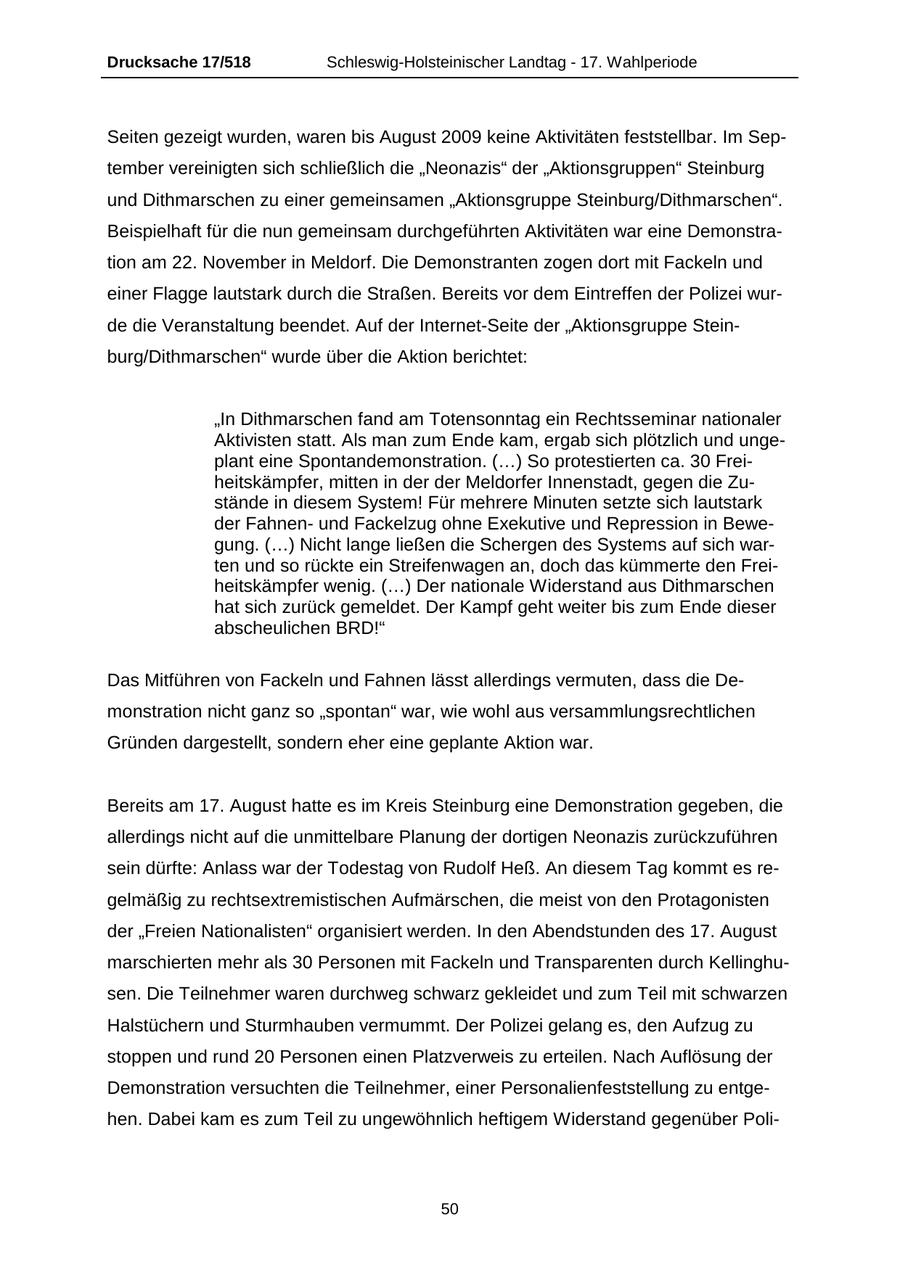 Drucksache 17/518 Schleswig-Holsteinischer Landtag - 17. Wahlperiode

Seiten gezeigt wurden, waren bis August 2009 keine Aktivitäten feststellbar. Im September vereinigten sich schließlich die „Neonazis“ der „Aktionsgruppen“ Steinburg und Dithmarschen zu einer gemeinsamen „Aktionsgruppe Steinburg/Dithmarschen“. Beispielhaft für die nun gemeinsam durchgeführten Aktivitäten war eine Demonstration am 22. November in Meldorf. Die Demonstranten zogen dort mit Fackeln und einer Flagge lautstark durch die Straßen. Bereits vor dem Eintreffen der Polizei wurde die Veranstaltung beendet. Auf der Internet-Seite der „Aktionsgruppe Steinburg/Dithmarschen“ wurde über die Aktion berichtet:

„In Dithmarschen fand am Totensonntag ein Rechtsseminar nationaler Aktivisten statt. Als man zum Ende kam, ergab sich plötzlich und ungeplant eine Spontandemonstration. (…) So protestierten ca. 30 Freiheitskämpfer, mitten in der der Meldorfer Innenstadt, gegen die Zustände in diesem System! Für mehrere Minuten setzte sich lautstark der Fahnen- und Fackelzug ohne Exekutive und Repression in Bewegung. (…) Nicht lange ließen die Schergen des Systems auf sich warten und so rückte ein Streifenwagen an, doch das kümmerte den Freiheitskämpfer wenig. (…) Der nationale Widerstand aus Dithmarschen hat sich zurück gemeldet. Der Kampf geht weiter bis zum Ende dieser abscheulichen BRD!“

Das Mitführen von Fackeln und Fahnen lässt allerdings vermuten, dass die Demonstration nicht ganz so „spontan“ war, wie wohl aus versammlungsrechtlichen Gründen dargestellt, sondern eher eine geplante Aktion war.

Bereits am 17. August hatte es im Kreis Steinburg eine Demonstration gegeben, die allerdings nicht auf die unmittelbare Planung der dortigen Neonazis zurückzuführen sein dürfte: Anlass war der Todestag von Rudolf Heß. An diesem Tag kommt es regelmäßig zu rechtsextremistischen Aufmärschen, die meist von den Protagonisten der „Freien Nationalisten“ organisiert werden. In den Abendstunden des 17. August marschierten mehr als 30 Personen mit Fackeln und Transparenten durch Kellinghusen. Die Teilnehmer waren durchweg schwarz gekleidet und zum Teil mit schwarzen Halstüchern und Sturmhauben vermummt. Der Polizei gelang es, den Aufzug zu stoppen und rund 20 Personen einen Platzverweis zu erteilen. Nach Auflösung der Demonstration versuchten die Teilnehmer, einer Personalienfeststellung zu entgehen. Dabei kam es zum Teil zu ungewöhnlich heftigem Widerstand gegenüber Poli-

50